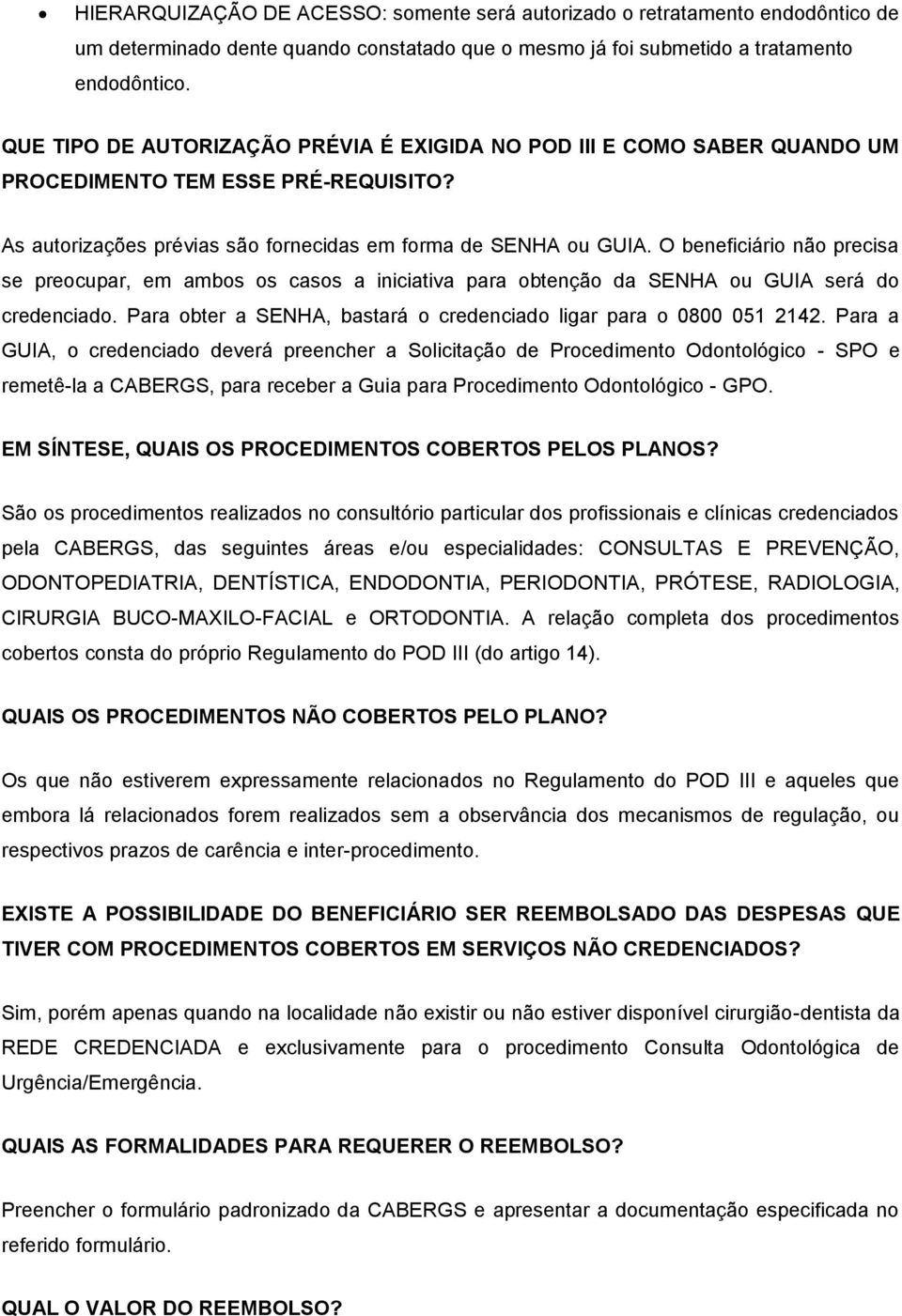 • HIERARQUIZAÇÃO DE ACESSO: somente será autorizado o retratamento endodôntico de um determinado dente quando constatado que o mesmo já foi submetido a tratamento endodôntico.

QUE TIPO DE AUTORIZAÇÃO PRÉVIA É EXIGIDA NO POD III E COMO SABER QUANDO UM PROCEDIMENTO TEM ESSE PRÉ-REQUISITO?

As autorizações prévias são fornecidas em forma de SENHA ou GUIA. O beneficiário não precisa se preocupar, em ambos os casos a iniciativa para obtenção da SENHA ou GUIA será do credenciado. Para obter a SENHA, bastará o credenciado ligar para o 0800 051 2142. Para a GUIA, o credenciado deverá preencher a Solicitação de Procedimento Odontológico - SPO e remetê-la a CABERGS, para receber a Guia para Procedimento Odontológico - GPO.

EM SÍNTESE, QUAIS OS PROCEDIMENTOS COBERTOS PELOS PLANOS?

São os procedimentos realizados no consultório particular dos profissionais e clínicas credenciados pela CABERGS, das seguintes áreas e/ou especialidades: CONSULTAS E PREVENÇÃO, ODONTOPEDIATRIA, DENTÍSTICA, ENDODONTIA, PERIODONTIA, PRÓTESE, RADIOLOGIA, CIRURGIA BUCO-MAXILO-FACIAL e ORTODONTIA. A relação completa dos procedimentos cobertos consta do próprio Regulamento do POD III (do artigo 14).

QUAIS OS PROCEDIMENTOS NÃO COBERTOS PELO PLANO?

Os que não estiverem expressamente relacionados no Regulamento do POD III e aqueles que embora lá relacionados forem realizados sem a observância dos mecanismos de regulação, ou respectivos prazos de carência e inter-procedimento.

EXISTE A POSSIBILIDADE DO BENEFICIÁRIO SER REEMBOLSADO DAS DESPESAS QUE TIVER COM PROCEDIMENTOS COBERTOS EM SERVIÇOS NÃO CREDENCIADOS?

Sim, porém apenas quando na localidade não existir ou não estiver disponível cirurgião-dentista da REDE CREDENCIADA e exclusivamente para o procedimento Consulta Odontológica de Urgência/Emergência.

QUAIS AS FORMALIDADES PARA REQUERER O REEMBOLSO?

Preencher o formulário padronizado da CABERGS e apresentar a documentação especificada no referido formulário.

QUAL O VALOR DO REEMBOLSO?